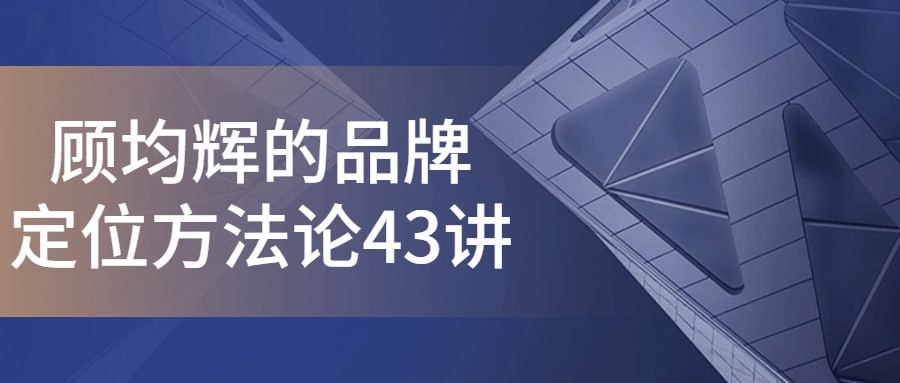 顾均辉的品牌
定位方法论43讲